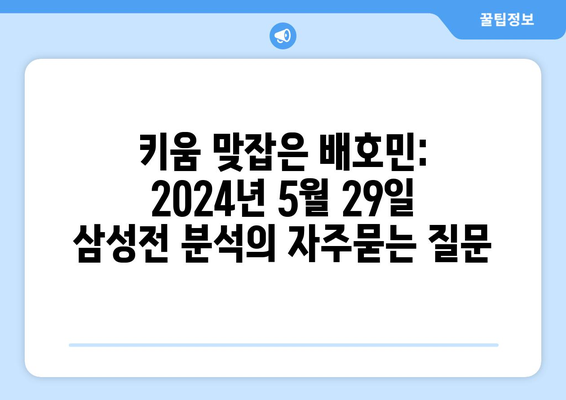 꿀팁정보

키움 맞잡은 배호민: 2024년 5월 29일 삼성전 분석의 자주묻는 질문